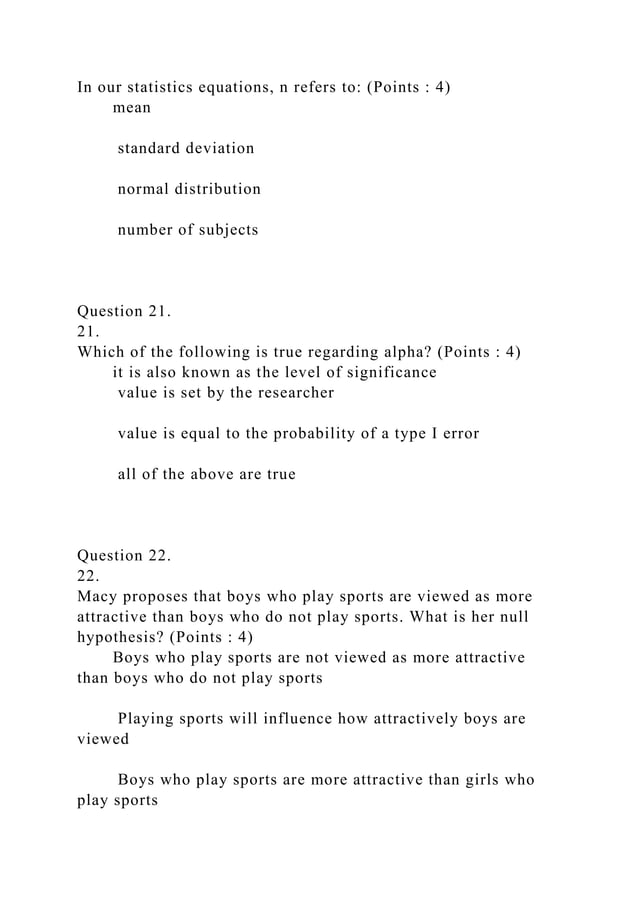 In our statistics equations, n refers to: (Points : 4)
mean

standard deviation

normal distribution

number of subjects

Question 21.
21.
Which of the following is true regarding alpha? (Points : 4)
it is also known as the level of significance
value is set by the researcher

value is equal to the probability of a type I error

all of the above are true

Question 22.
22.
Macy proposes that boys who play sports are viewed as more attractive than boys who do not play sports. What is her null hypothesis? (Points : 4)
Boys who play sports are not viewed as more attractive than boys who do not play sports

Playing sports will influence how attractively boys are viewed

Boys who play sports are more attractive than girls who play sports